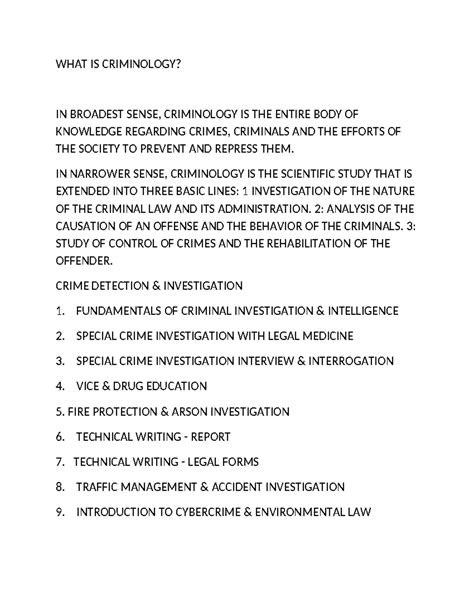 WHAT IS CRIMINOLOGY?

IN BROADEST SENSE, CRIMINOLOGY IS THE ENTIRE BODY OF KNOWLEDGE REGARDING CRIMES, CRIMINALS AND THE EFFORTS OF THE SOCIETY TO PREVENT AND REPRESS THEM.

IN NARROWER SENSE, CRIMINOLOGY IS THE SCIENTIFIC STUDY THAT IS EXTENDED INTO THREE BASIC LINES: 1 INVESTIGATION OF THE NATURE OF THE CRIMINAL LAW AND ITS ADMINISTRATION. 2: ANALYSIS OF THE CAUSATION OF AN OFFENSE AND THE BEHAVIOR OF THE CRIMINALS. 3: STUDY OF CONTROL OF CRIMES AND THE REHABILITATION OF THE OFFENDER.

CRIME DETECTION & INVESTIGATION

1. FUNDAMENTALS OF CRIMINAL INVESTIGATION & INTELLIGENCE

2. SPECIAL CRIME INVESTIGATION WITH LEGAL MEDICINE

3. SPECIAL CRIME INVESTIGATION INTERVIEW & INTERROGATION

4. VICE & DRUG EDUCATION

5. FIRE PROTECTION & ARSON INVESTIGATION

6. TECHNICAL WRITING - REPORT

7. TECHNICAL WRITING - LEGAL FORMS

8. TRAFFIC MANAGEMENT & ACCIDENT INVESTIGATION

9. INTRODUCTION TO CYBERCRIME & ENVIRONMENTAL LAW